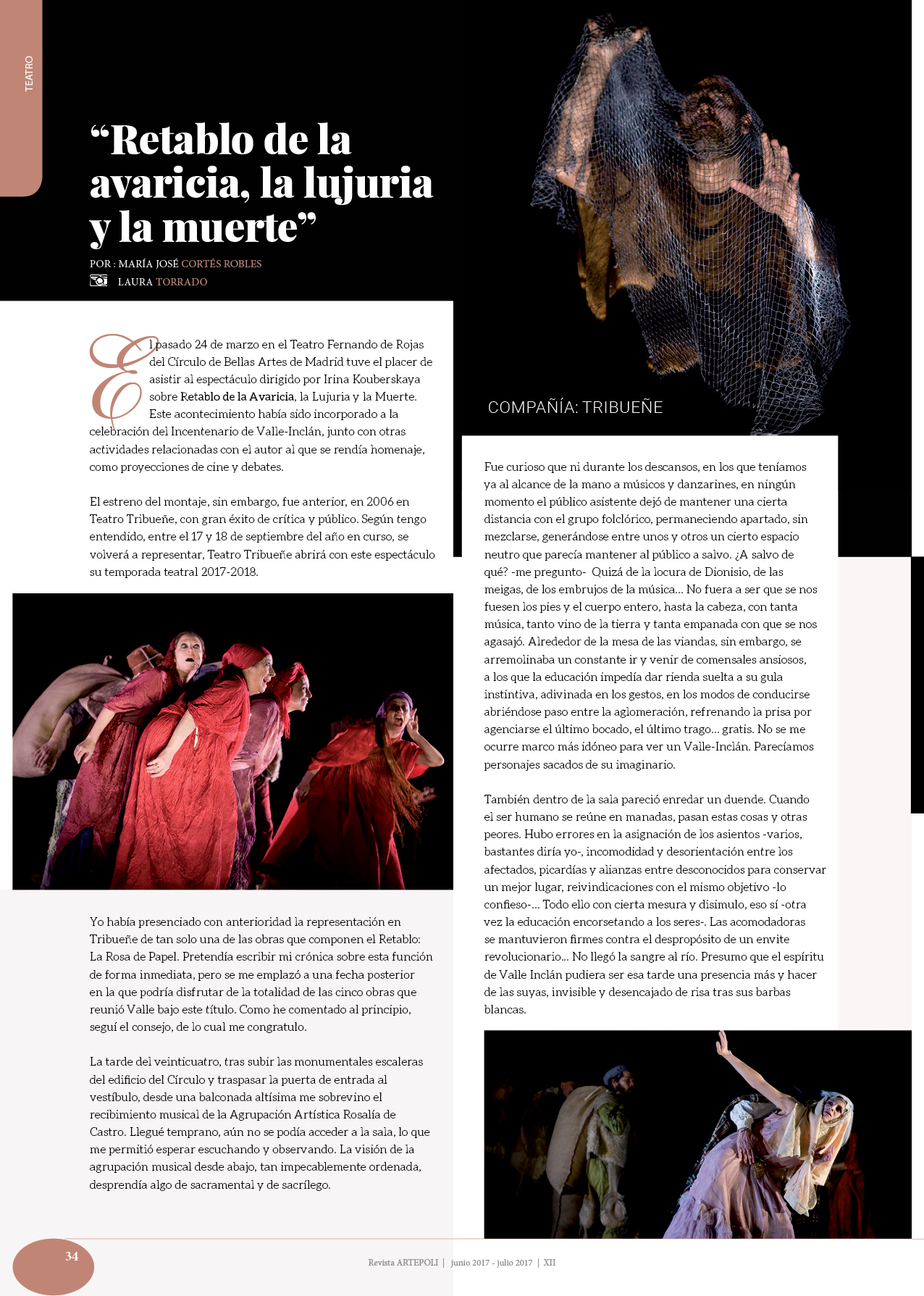 TEATRO

“Retablo de la avaricia, la lujuria y la muerte”

POR : MARÍA JOSÉ CORTÉS ROBLES
LAURA TORRADO

El pasado 24 de marzo en el Teatro Fernando de Rojas del Círculo de Bellas Artes de Madrid tuve el placer de asistir al espectáculo dirigido por Irina Kouberskaya sobre Retablo de la Avaricia, la Lujuria y la Muerte. Este acontecimiento había sido incorporado a la celebración del Incentenario de Valle-Inclán, junto con otras actividades relacionadas con el autor al que se rendía homenaje, como proyecciones de cine y debates.

El estreno del montaje, sin embargo, fue anterior, en 2006 en Teatro Tribueñe, con gran éxito de crítica y público. Según tengo entendido, entre el 17 y 18 de septiembre del año en curso, se volverá a representar, Teatro Tribueñe abrirá con este espectáculo su temporada teatral 2017-2018.

Yo había presenciado con anterioridad la representación en Tribueñe de tan solo una de las obras que componen el Retablo: La Rosa de Papel. Pretendía escribir mi crónica sobre esta función de forma inmediata, pero se me emplazó a una fecha posterior en la que podría disfrutar de la totalidad de las cinco obras que reunió Valle bajo este título. Como he comentado al principio, seguí el consejo, de lo cual me congratulo.

La tarde del veinticuatro, tras subir las monumentales escaleras del edificio del Círculo y traspasar la puerta de entrada al vestíbulo, desde una balconada altísima me sobrevino el recibimiento musical de la Agrupación Artística Rosalía de Castro. Llegué temprano, aún no se podía acceder a la sala, lo que me permitió esperar escuchando y observando. La visión de la agrupación musical desde abajo, tan impecablemente ordenada, desprendía algo de sacramental y de sacrílego.

COMPAÑÍA: TRIBUEÑE

Fue curioso que ni durante los descansos, en los que teníamos ya al alcance de la mano a músicos y danzarines, en ningún momento el público asistente dejó de mantener una cierta distancia con el grupo folclórico, permaneciendo apartado, sin mezclarse, generándose entre unos y otros un cierto espacio neutro que parecía mantener al público a salvo. ¿A salvo de qué? -me pregunto- Quizá de la locura de Dionisio, de las meigas, de los embrujos de la música… No fuera a ser que se nos fuesen los pies y el cuerpo entero, hasta la cabeza, con tanta música, tanto vino de la tierra y tanta empanada con que se nos agasajó. Alrededor de la mesa de las viandas, sin embargo, se arremolinaba un constante ir y venir de comensales ansiosos, a los que la educación impedía dar rienda suelta a su gula instintiva, adivinada en los gestos, en los modos de conducirse abriéndose paso entre la aglomeración, refrenando la prisa por agenciarse el último bocado, el último trago… gratis. No se me ocurre marco más idóneo para ver un Valle-Inclán. Parecíamos personajes sacados de su imaginario.

También dentro de la sala pareció enredar un duende. Cuando el ser humano se reúne en manadas, pasan estas cosas y otras peores. Hubo errores en la asignación de los asientos -varios, bastantes diría yo-, incomodidad y desorientación entre los afectados, picardías y alianzas entre desconocidos para conservar un mejor lugar, reivindicaciones con el mismo objetivo -lo confieso-… Todo ello con cierta mesura y disimulo, eso sí -otra vez la educación encorsetando a los seres-. Las acomodadoras se mantuvieron firmes contra el despropósito de un envite revolucionario… No llegó la sangre al río. Presumo que el espíritu de Valle Inclán pudiera ser esa tarde una presencia más y hacer de las suyas, invisible y desencajado de risa tras sus barbas blancas.

34

Revista ARTEPOLI | junio 2017 - julio 2017 | XII